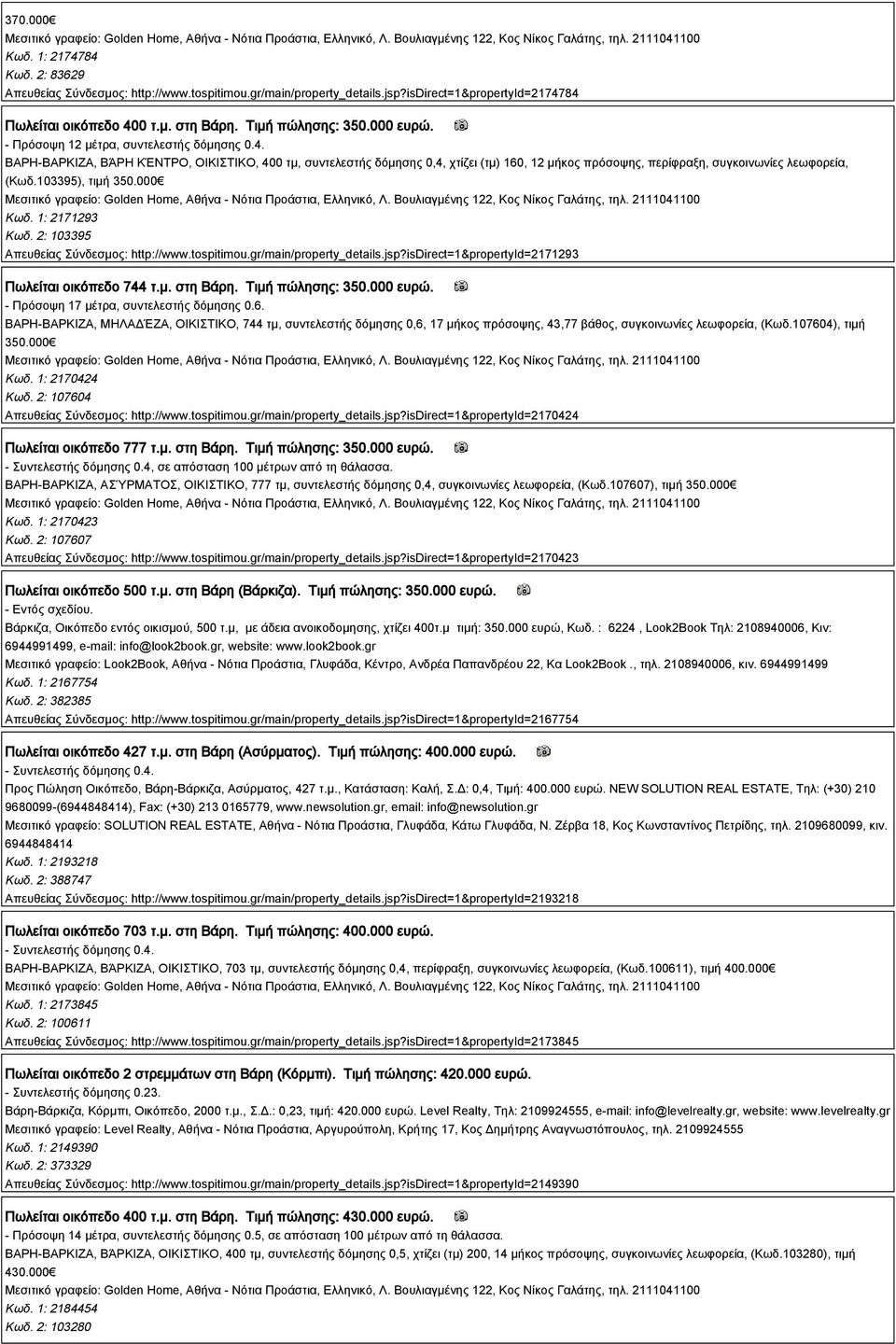 370.000€
Μεσιτικό γραφείο: Golden Home, Αθήνα - Νότια Προάστια, Ελληνικό, Λ. Βουλιαγμένης 122, Κος Νίκος Γαλάτης, τηλ. 2111041100
Κωδ. 1: 2174784
Κωδ. 2: 83629
Απευθείας Σύνδεσμος: http://www.tospitimou.gr/main/property_details.jsp?isDirect=1&propertyId=2174784

Πωλείται οικόπεδο 400 τ.μ. στη Βάρη. Τιμή πώλησης: 350.000 ευρώ.
- Πρόσοψη 12 μέτρα, συντελεστής δόμησης 0.4.
ΒΑΡΗ-ΒΑΡΚΙΖΑ, ΒΆΡΗ ΚΈΝΤΡΟ, ΟΙΚΙΣΤΙΚΟ, 400 τμ, συντελεστής δόμησης 0,4, χτίζει (τμ) 160, 12 μήκος πρόσοψης, περίφραξη, συγκοινωνίες λεωφορεία, (Κωδ.103395), τιμή 350.000€
Μεσιτικό γραφείο: Golden Home, Αθήνα - Νότια Προάστια, Ελληνικό, Λ. Βουλιαγμένης 122, Κος Νίκος Γαλάτης, τηλ. 2111041100
Κωδ. 1: 2171293
Κωδ. 2: 103395
Απευθείας Σύνδεσμος: http://www.tospitimou.gr/main/property_details.jsp?isDirect=1&propertyId=2171293

Πωλείται οικόπεδο 744 τ.μ. στη Βάρη. Τιμή πώλησης: 350.000 ευρώ.
- Πρόσοψη 17 μέτρα, συντελεστής δόμησης 0.6.
ΒΑΡΗ-ΒΑΡΚΙΖΑ, ΜΗΛΑΔΈΖΑ, ΟΙΚΙΣΤΙΚΟ, 744 τμ, συντελεστής δόμησης 0,6, 17 μήκος πρόσοψης, 43,77 βάθος, συγκοινωνίες λεωφορεία, (Κωδ.107604), τιμή 350.000€
Μεσιτικό γραφείο: Golden Home, Αθήνα - Νότια Προάστια, Ελληνικό, Λ. Βουλιαγμένης 122, Κος Νίκος Γαλάτης, τηλ. 2111041100
Κωδ. 1: 2170424
Κωδ. 2: 107604
Απευθείας Σύνδεσμος: http://www.tospitimou.gr/main/property_details.jsp?isDirect=1&propertyId=2170424

Πωλείται οικόπεδο 777 τ.μ. στη Βάρη. Τιμή πώλησης: 350.000 ευρώ.
- Συντελεστής δόμησης 0.4, σε απόσταση 100 μέτρων από τη θάλασσα.
ΒΑΡΗ-ΒΑΡΚΙΖΑ, ΑΣΎΡΜΑΤΟΣ, ΟΙΚΙΣΤΙΚΟ, 777 τμ, συντελεστής δόμησης 0,4, συγκοινωνίες λεωφορεία, (Κωδ.107607), τιμή 350.000€
Μεσιτικό γραφείο: Golden Home, Αθήνα - Νότια Προάστια, Ελληνικό, Λ. Βουλιαγμένης 122, Κος Νίκος Γαλάτης, τηλ. 2111041100
Κωδ. 1: 2170423
Κωδ. 2: 107607
Απευθείας Σύνδεσμος: http://www.tospitimou.gr/main/property_details.jsp?isDirect=1&propertyId=2170423

Πωλείται οικόπεδο 500 τ.μ. στη Βάρη (Βάρκιζα). Τιμή πώλησης: 350.000 ευρώ.
- Εντός σχεδίου.
Βάρκιζα, Οικόπεδο εντός οικισμού, 500 τ.μ, με άδεια ανοικοδομησης, χτίζει 400τ.μ τιμή: 350.000 ευρώ, Κωδ. : 6224 , Look2Book Τηλ: 2108940006, Κιν: 6944991499, e-mail: info@look2book.gr, website: www.look2book.gr
Μεσιτικό γραφείο: Look2Book, Αθήνα - Νότια Προάστια, Γλυφάδα, Κέντρο, Ανδρέα Παπανδρέου 22, Κα Look2Book ., τηλ. 2108940006, κιν. 6944991499
Κωδ. 1: 2167754
Κωδ. 2: 382385
Απευθείας Σύνδεσμος: http://www.tospitimou.gr/main/property_details.jsp?isDirect=1&propertyId=2167754

Πωλείται οικόπεδο 427 τ.μ. στη Βάρη (Ασύρματος). Τιμή πώλησης: 400.000 ευρώ.
- Συντελεστής δόμησης 0.4.
Προς Πώληση Οικόπεδο, Βάρη-Βάρκιζα, Ασύρματος, 427 τ.μ., Κατάσταση: Καλή, Σ.Δ: 0,4, Τιμή: 400.000 ευρώ. NEW SOLUTION REAL ESTATE, Τηλ: (+30) 210 9680099-(6944848414), Fax: (+30) 213 0165779, www.newsolution.gr, email: info@newsolution.gr
Μεσιτικό γραφείο: SOLUTION REAL ESTATE, Αθήνα - Νότια Προάστια, Γλυφάδα, Κάτω Γλυφάδα, Ν. Ζέρβα 18, Κος Κωνσταντίνος Πετρίδης, τηλ. 2109680099, κιν. 6944848414
Κωδ. 1: 2193218
Κωδ. 2: 388747
Απευθείας Σύνδεσμος: http://www.tospitimou.gr/main/property_details.jsp?isDirect=1&propertyId=2193218

Πωλείται οικόπεδο 703 τ.μ. στη Βάρη. Τιμή πώλησης: 400.000 ευρώ.
- Συντελεστής δόμησης 0.4.
ΒΑΡΗ-ΒΑΡΚΙΖΑ, ΒΆΡΚΙΖΑ, ΟΙΚΙΣΤΙΚΟ, 703 τμ, συντελεστής δόμησης 0,4, περίφραξη, συγκοινωνίες λεωφορεία, (Κωδ.100611), τιμή 400.000€
Μεσιτικό γραφείο: Golden Home, Αθήνα - Νότια Προάστια, Ελληνικό, Λ. Βουλιαγμένης 122, Κος Νίκος Γαλάτης, τηλ. 2111041100
Κωδ. 1: 2173845
Κωδ. 2: 100611
Απευθείας Σύνδεσμος: http://www.tospitimou.gr/main/property_details.jsp?isDirect=1&propertyId=2173845

Πωλείται οικόπεδο 2 στρεμμάτων στη Βάρη (Κόρμπι). Τιμή πώλησης: 420.000 ευρώ.
- Συντελεστής δόμησης 0.23.
Βάρη-Βάρκιζα, Κόρμπι, Οικόπεδο, 2000 τ.μ., Σ.Δ.: 0,23, τιμή: 420.000 ευρώ. Level Realty, Τηλ: 2109924555, e-mail: info@levelrealty.gr, website: www.levelrealty.gr
Μεσιτικό γραφείο: Level Realty, Αθήνα - Νότια Προάστια, Αργυρούπολη, Κρήτης 17, Κος Δημήτρης Αναγνωστόπουλος, τηλ. 2109924555
Κωδ. 1: 2149390
Κωδ. 2: 373329
Απευθείας Σύνδεσμος: http://www.tospitimou.gr/main/property_details.jsp?isDirect=1&propertyId=2149390

Πωλείται οικόπεδο 400 τ.μ. στη Βάρη. Τιμή πώλησης: 430.000 ευρώ.
- Πρόσοψη 14 μέτρα, συντελεστής δόμησης 0.5, σε απόσταση 100 μέτρων από τη θάλασσα.
ΒΑΡΗ-ΒΑΡΚΙΖΑ, ΒΆΡΚΙΖΑ, ΟΙΚΙΣΤΙΚΟ, 400 τμ, συντελεστής δόμησης 0,5, χτίζει (τμ) 200, 14 μήκος πρόσοψης, συγκοινωνίες λεωφορεία, (Κωδ.103280), τιμή 430.000€
Μεσιτικό γραφείο: Golden Home, Αθήνα - Νότια Προάστια, Ελληνικό, Λ. Βουλιαγμένης 122, Κος Νίκος Γαλάτης, τηλ. 2111041100
Κωδ. 1: 2184454
Κωδ. 2: 103280